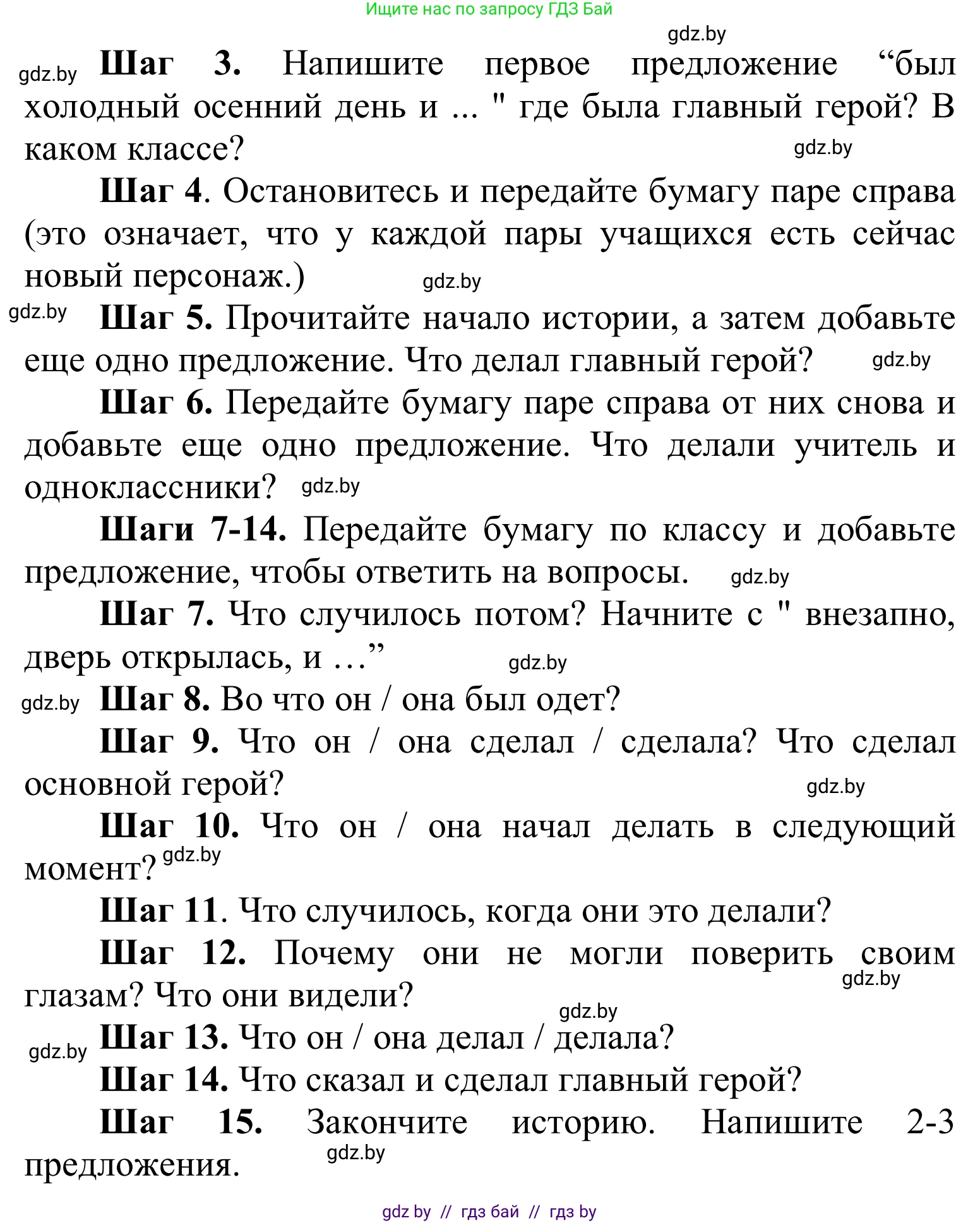 Ищите нас по запросу ГДЗ Бай

gdz.by

gdz.by **Шаг 3.** Напишите первое предложение “был холодный осенний день и ... " где была главный герой? В каком классе? gdz.by

**Шаг 4**. Остановитесь и передайте бумагу паре справа (это означает, что у каждой пары учащихся есть сейчас новый персонаж.) gdz.by

gdz.by **Шаг 5.** Прочитайте начало истории, а затем добавьте еще одно предложение. Что делал главный герой? gdz.by

**Шаг 6.** Передайте бумагу паре справа от них снова и добавьте еще одно предложение. Что делали учитель и одноклассники? gdz.by

**Шаги 7-14.** Передайте бумагу по классу и добавьте предложение, чтобы ответить на вопросы. gdz.by

**Шаг 7.** Что случилось потом? Начните с " внезапно, дверь открылась, и …” gdz.by

gdz.by **Шаг 8.** Во что он / она был одет?

**Шаг 9.** Что он / она сделал / сделала? Что сделал основной герой? gdz.by

**Шаг 10.** Что он / она начал делать в следующий момент? gdz.by

**Шаг 11**. Что случилось, когда они это делали?

**Шаг 12.** Почему они не могли поверить своим глазам? Что они видели? gdz.by

gdz.by

gdz.by **Шаг 13.** Что он / она делал / делала?

**Шаг 14.** Что сказал и сделал главный герой?

**Шаг 15.** Закончите историю. Напишите 2-3 предложения. gdz.by

gdz by // гдз бай // гдз by